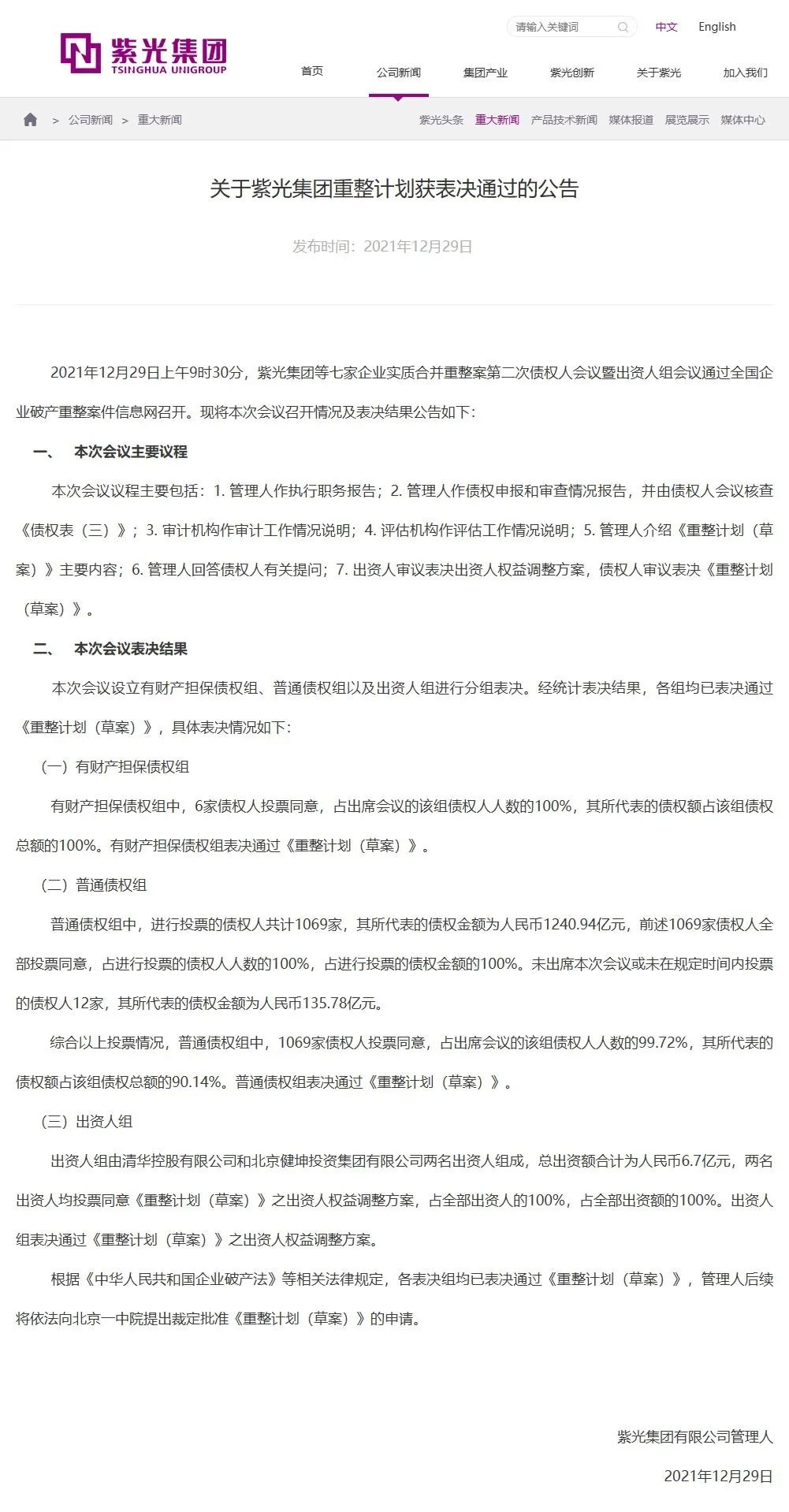 紫光集团
TSINGHUA UNIGROUP

请输入关键词 中文 English

首页 公司新闻 集团产业 紫光创新 关于紫光 加入我们

> 公司新闻 > 重大新闻

紫光头条 重大新闻 产品技术新闻 媒体报道 展览展示 媒体中心

关于紫光集团重整计划获表决通过的公告

发布时间：2021年12月29日

2021年12月29日上午9时30分，紫光集团等七家企业实质合并重整案第二次债权人会议暨出资人组会议通过全国企业破产重整案件信息网召开。现将本次会议召开情况及表决结果公告如下：

一、 本次会议主要议程

本次会议议程主要包括：1. 管理人作执行职务报告；2. 管理人作债权申报和审查情况报告，并由债权人会议核查《债权表（三）》；3. 审计机构作审计工作情况说明；4. 评估机构作评估工作情况说明；5. 管理人介绍《重整计划（草案）》主要内容；6. 管理人回答债权人有关提问；7. 出资人审议表决出资人权益调整方案，债权人审议表决《重整计划（草案）》。

二、 本次会议表决结果

本次会议设立有财产担保债权组、普通债权组以及出资人组进行分组表决。经统计表决结果，各组均已表决通过《重整计划（草案）》，具体表决情况如下：

（一）有财产担保债权组

有财产担保债权组中，6家债权人投票同意，占出席会议的该组债权人人数的100%，其所代表的债权额占该组债权总额的100%。有财产担保债权组表决通过《重整计划（草案）》。

（二）普通债权组

普通债权组中，进行投票的债权人共计1069家，其所代表的债权金额为人民币1240.94亿元，前述1069家债权人全部投票同意，占进行投票的债权人人数的100%，占进行投票的债权金额的100%。未出席本次会议或未在规定时间内投票的债权人12家，其所代表的债权金额为人民币135.78亿元。

综合以上投票情况，普通债权组中，1069家债权人投票同意，占出席会议的该组债权人人数的99.72%，其所代表的债权额占该组债权总额的90.14%。普通债权组表决通过《重整计划（草案）》。

（三）出资人组

出资人组由清华控股有限公司和北京健坤投资集团有限公司两名出资人组成，总出资额合计为人民币6.7亿元，两名出资人均投票同意《重整计划（草案）》之出资人权益调整方案，占全部出资人的100%，占全部出资额的100%。出资人组表决通过《重整计划（草案）》之出资人权益调整方案。

根据《中华人民共和国企业破产法》等相关法律规定，各表决组均已表决通过《重整计划（草案）》，管理人后续将依法向北京一中院提出裁定批准《重整计划（草案）》的申请。

紫光集团有限公司管理人

2021年12月29日